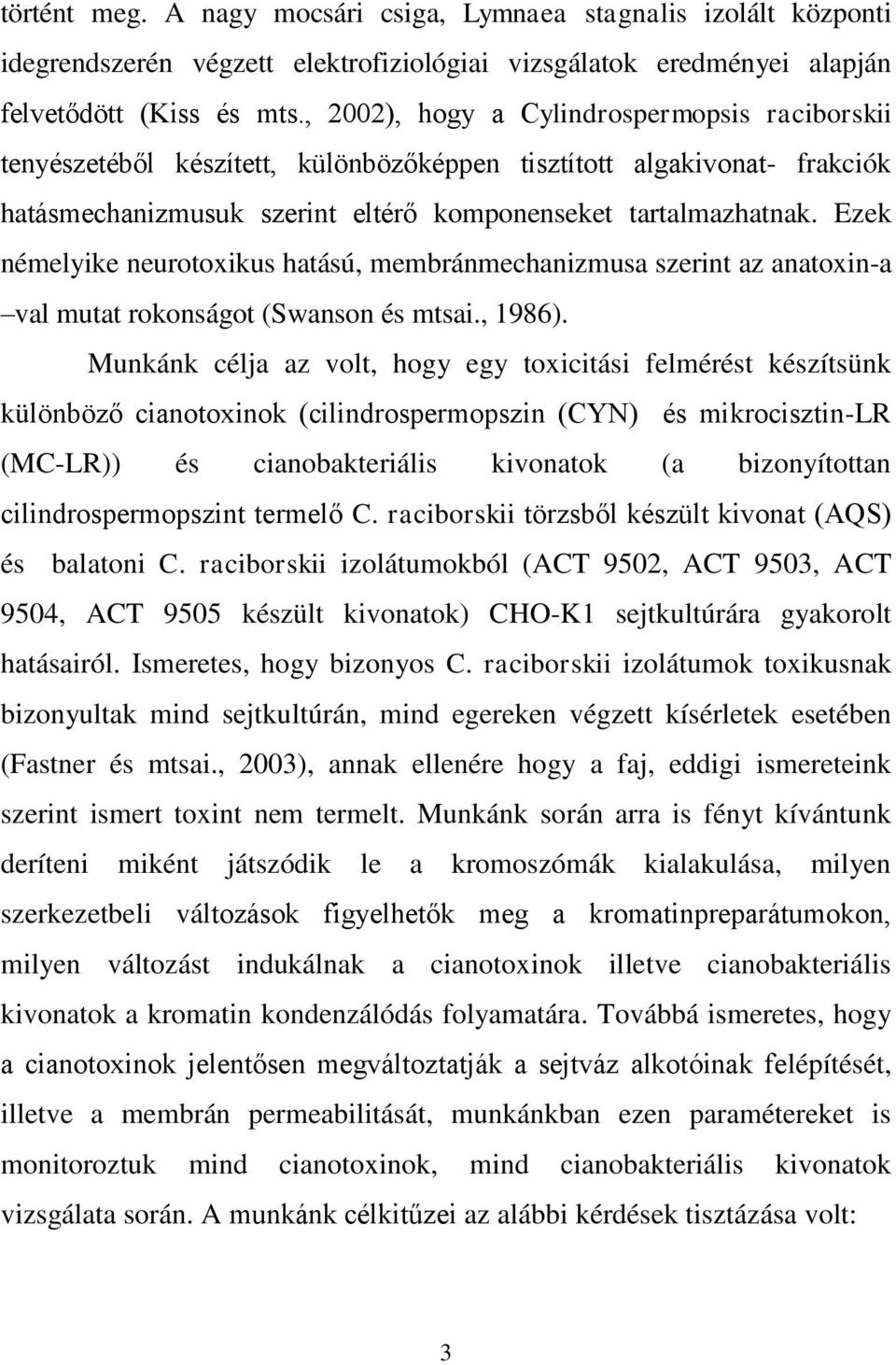 történt meg. A nagy mocsári csiga, Lymnaea stagnalis izolált központi idegrendszerén végzett elektrofiziológiai vizsgálatok eredményei alapján felvetődött (Kiss és mts., 2002), hogy a Cylindrospermopsis raciborskii tenyészetéből készített, különbözőképpen tisztított algakivonat- frakciók hatásmechanizmusuk szerint eltérő komponenseket tartalmazhatnak. Ezek némelyike neurotoxikus hatású, membránmechanizmusa szerint az anatoxin-a –val mutat rokonságot (Swanson és mtsai., 1986).

Munkánk célja az volt, hogy egy toxicitási felmérést készítsünk különböző cianotoxinok (cilindrospermopszin (CYN) és mikrocisztin-LR (MC-LR)) és cianobakteriális kivonatok (a bizonyítottan cilindrospermopszint termelő C. raciborskii törzsből készült kivonat (AQS) és balatoni C. raciborskii izolátumokból (ACT 9502, ACT 9503, ACT 9504, ACT 9505 készült kivonatok) CHO-K1 sejtkultúrára gyakorolt hatásairól. Ismeretes, hogy bizonyos C. raciborskii izolátumok toxikusnak bizonyultak mind sejtkultúrán, mind egereken végzett kísérletek esetében (Fastner és mtsai., 2003), annak ellenére hogy a faj, eddigi ismereteink szerint ismert toxint nem termelt. Munkánk során arra is fényt kívántunk deríteni miként játszódik le a kromoszómák kialakulása, milyen szerkezetbeli változások figyelhetők meg a kromatinpreparátumokon, milyen változást indukálnak a cianotoxinok illetve cianobakteriális kivonatok a kromatin kondenzálódás folyamatára. Továbbá ismeretes, hogy a cianotoxinok jelentősen megváltoztatják a sejtváz alkotóinak felépítését, illetve a membrán permeabilitását, munkánkban ezen paramétereket is monitoroztuk mind cianotoxinok, mind cianobakteriális kivonatok vizsgálata során. A munkánk célkitűzei az alábbi kérdések tisztázása volt:

3